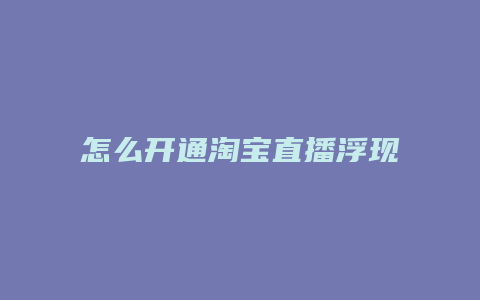 怎么开通淘宝直播浮现